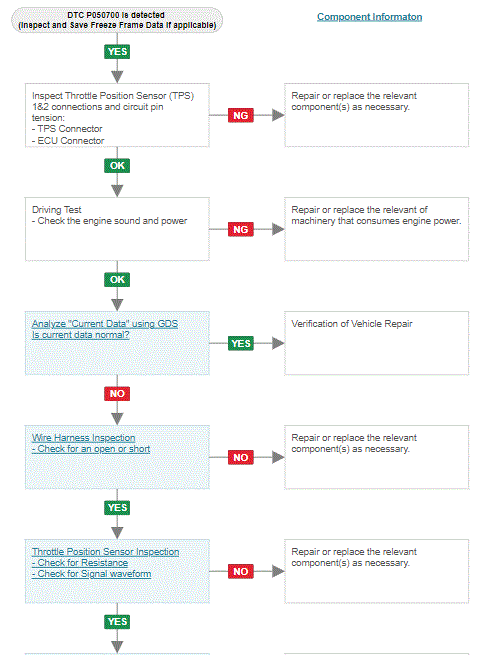 DTC P050700 is detected
(Inspect and Save Freeze Frame Data if applicable)

Component Informaton

YES

Inspect Throttle Position Sensor (TPS) 1&2 connections and circuit pin tension:
- TPS Connector
- ECU Connector

NG

Repair or replace the relevant component(s) as necessary.

OK

Driving Test
- Check the engine sound and power

NG

Repair or replace the relevant of machinery that consumes engine power.

OK

Analyze "Current Data" using GDS
Is current data normal?

YES

Verification of Vehicle Repair

NO

Wire Harness Inspection
- Check for an open or short

NO

Repair or replace the relevant component(s) as necessary.

YES

Throttle Position Sensor Inspection
- Check for Resistance
- Check for Signal waveform

NO

Repair or replace the relevant component(s) as necessary.

YES